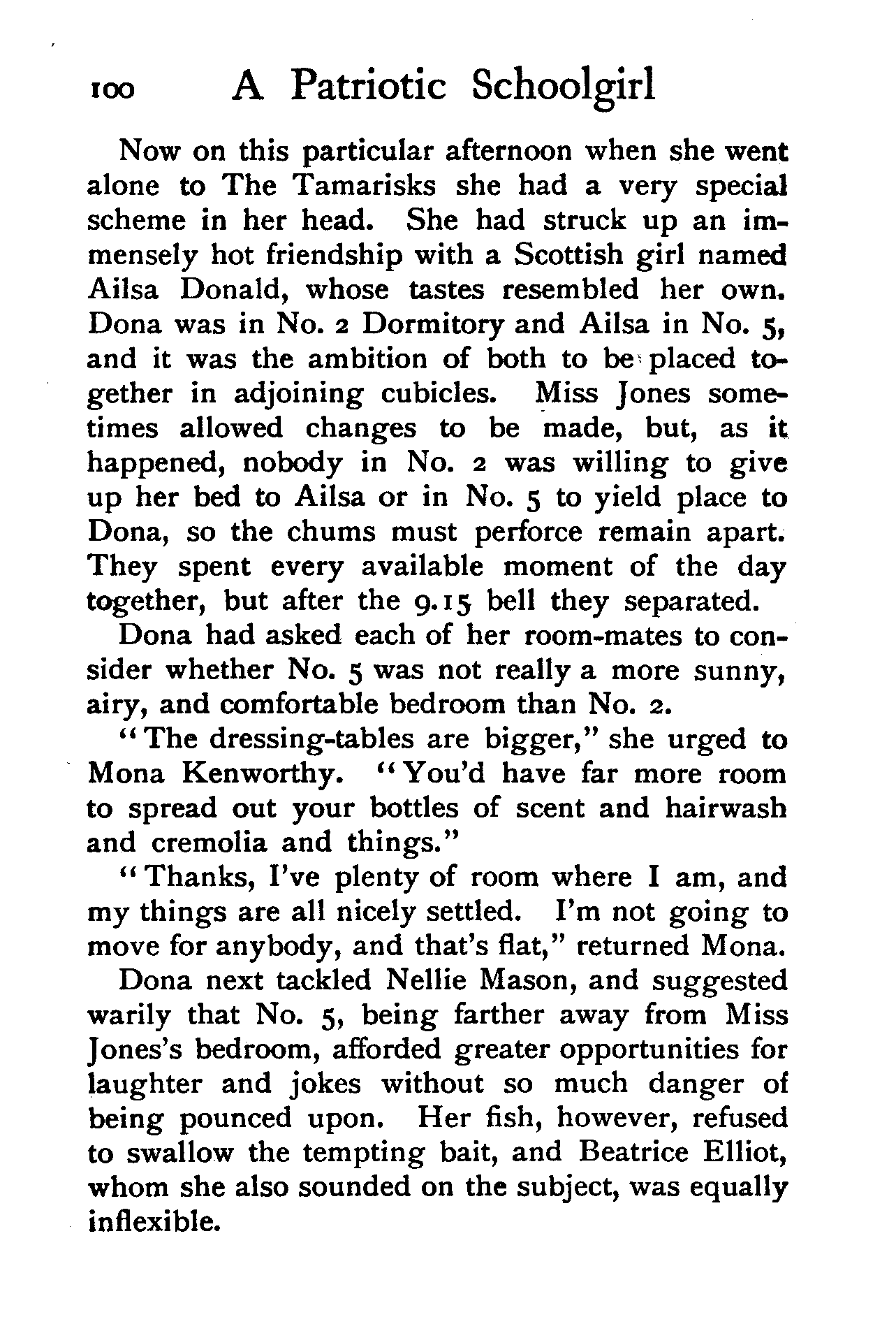 100 A Patriotic Schoolgirl

Now on this particular afternoon when she went alone to The Tamarisks she had a very special scheme in her head. She had struck up an immensely hot friendship with a Scottish girl named Ailsa Donald, whose tastes resembled her own. Dona was in No. 2 Dormitory and Ailsa in No. 5, and it was the ambition of both to be placed together in adjoining cubicles. Miss Jones sometimes allowed changes to be made, but, as it happened, nobody in No. 2 was willing to give up her bed to Ailsa or in No. 5 to yield place to Dona, so the chums must perforce remain apart. They spent every available moment of the day together, but after the 9.15 bell they separated.

Dona had asked each of her room-mates to consider whether No. 5 was not really a more sunny, airy, and comfortable bedroom than No. 2.

"The dressing-tables are bigger," she urged to Mona Kenworthy. "You'd have far more room to spread out your bottles of scent and hairwash and cremolia and things."

"Thanks, I've plenty of room where I am, and my things are all nicely settled. I'm not going to move for anybody, and that's flat," returned Mona.

Dona next tackled Nellie Mason, and suggested warily that No. 5, being farther away from Miss Jones's bedroom, afforded greater opportunities for laughter and jokes without so much danger of being pounced upon. Her fish, however, refused to swallow the tempting bait, and Beatrice Elliot, whom she also sounded on the subject, was equally inflexible.